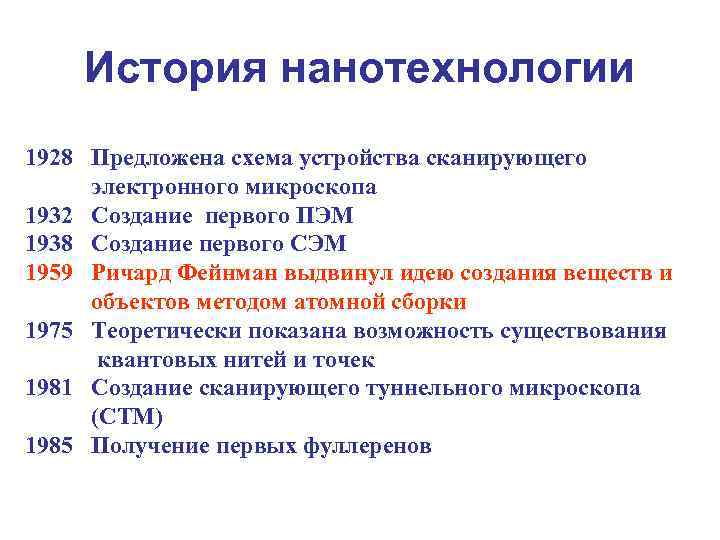 История нанотехнологии

1928 Предложена схема устройства сканирующего электронного микроскопа
1932 Создание первого ПЭМ
1938 Создание первого СЭМ
1959 Ричард Фейнман выдвинул идею создания веществ и объектов методом атомной сборки
1975 Теоретически показана возможность существования квантовых нитей и точек
1981 Создание сканирующего туннельного микроскопа (СТМ)
1985 Получение первых фуллеренов